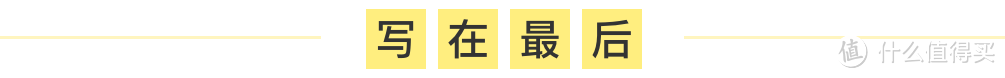 写在最后

值 什么值得买